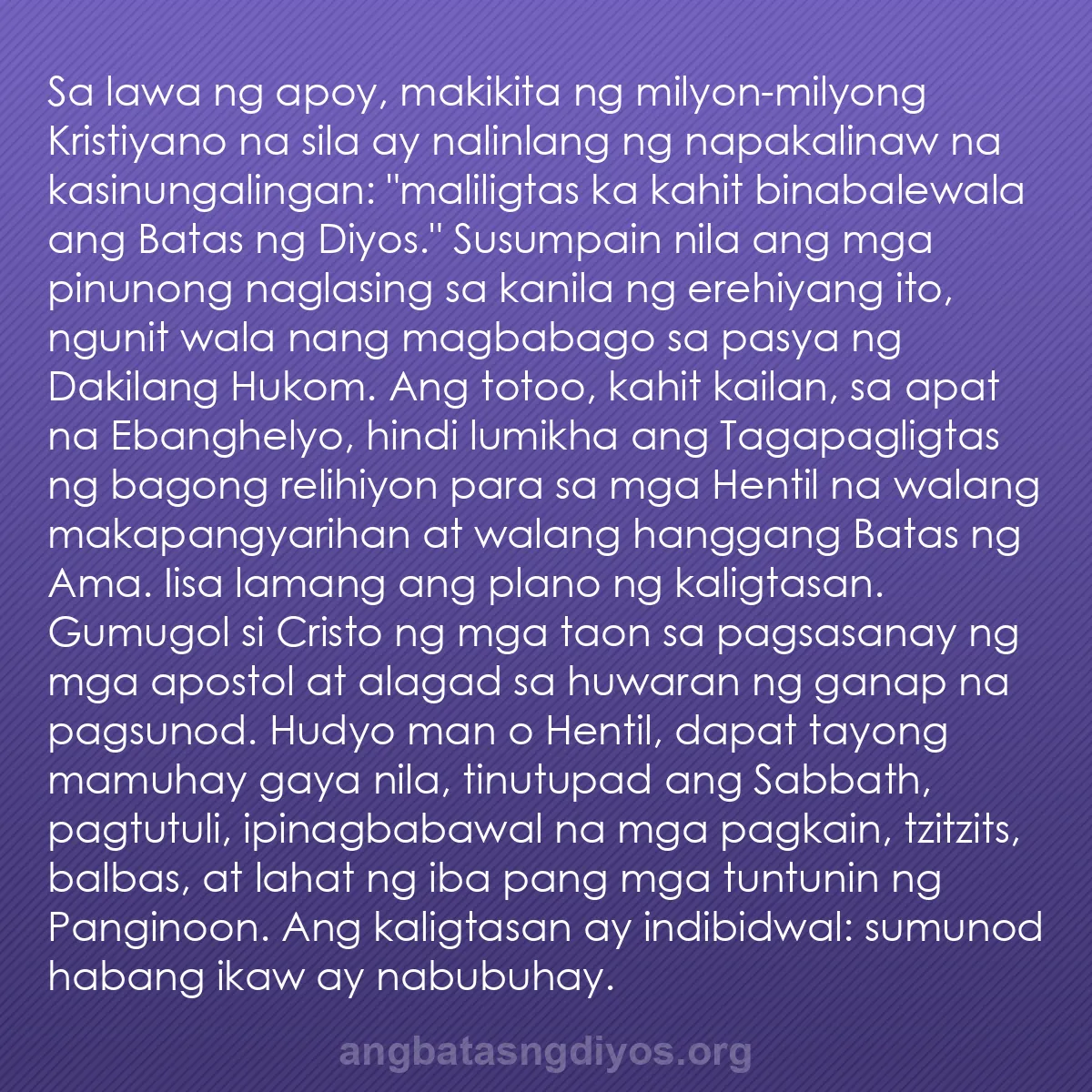 Sa lawa ng apoy, makikita ng milyon-milyong Kristiyano na sila ay nalinlang ng napakalinaw na kasinungalingan: "maliligtas ka kahit binabalewala ang Batas ng Diyos." Susumpain nila ang mga pinunong naglasing sa kanila ng erehiyang ito, ngunit wala nang magbabago sa pasya ng Dakilang Hukom. Ang totoo, kahit kailan, sa apat na Ebanghelyo, hindi lumikha ang Tagapagligtas ng bagong relihiyon para sa mga Hentil na walang makapangyarihan at walang hanggang Batas ng Ama. Iisa lamang ang plano ng kaligtasan. Gumugol si Cristo ng mga taon sa pagsasanay ng mga apostol at alagad sa huwaran ng ganap na pagsunod. Hudyo man o Hentil, dapat tayong mamuhay gaya nila, tinutupad ang Sabbath, pagtutuli, ipinagbabawal na mga pagkain, tzitzits, balbas, at lahat ng iba pang mga tuntunin ng Panginoon. Ang kaligtasan ay indibidwal: sumunod habang ikaw ay nabubuhay.

angbatasngdiyos.org